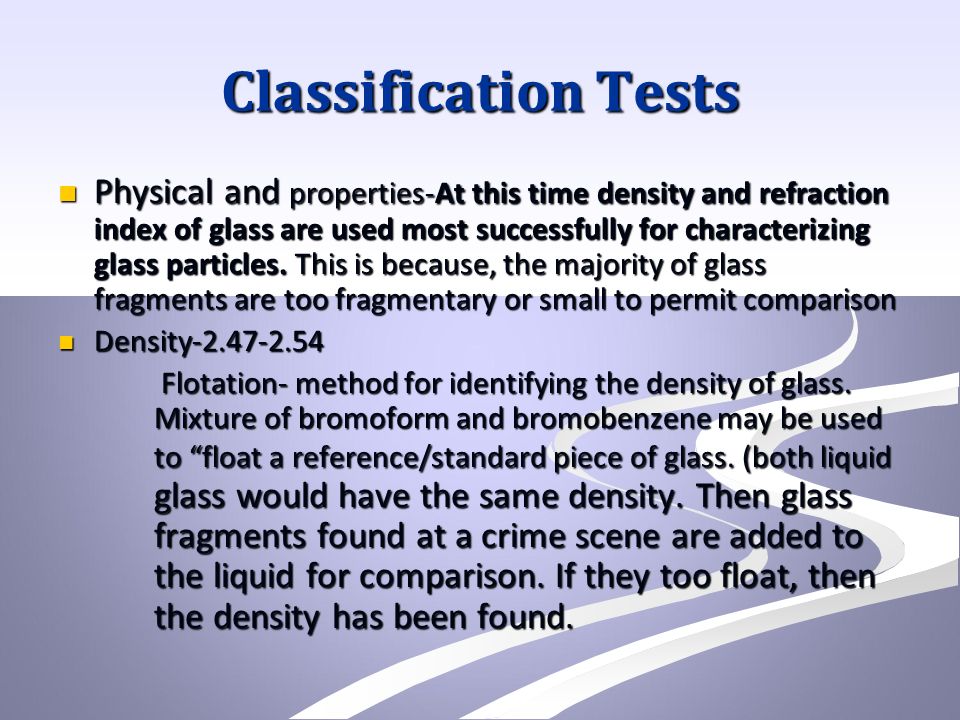 Classification Tests

Physical and properties-At this time density and refraction index of glass are used most successfully for characterizing glass particles. This is because, the majority of glass fragments are too fragmentary or small to permit comparison

Density-2.47-2.54

Flotation- method for identifying the density of glass. Mixture of bromoform and bromobenzene may be used to “float a reference/standard piece of glass. (both liquid glass would have the same density. Then glass fragments found at a crime scene are added to the liquid for comparison. If they too float, then the density has been found.